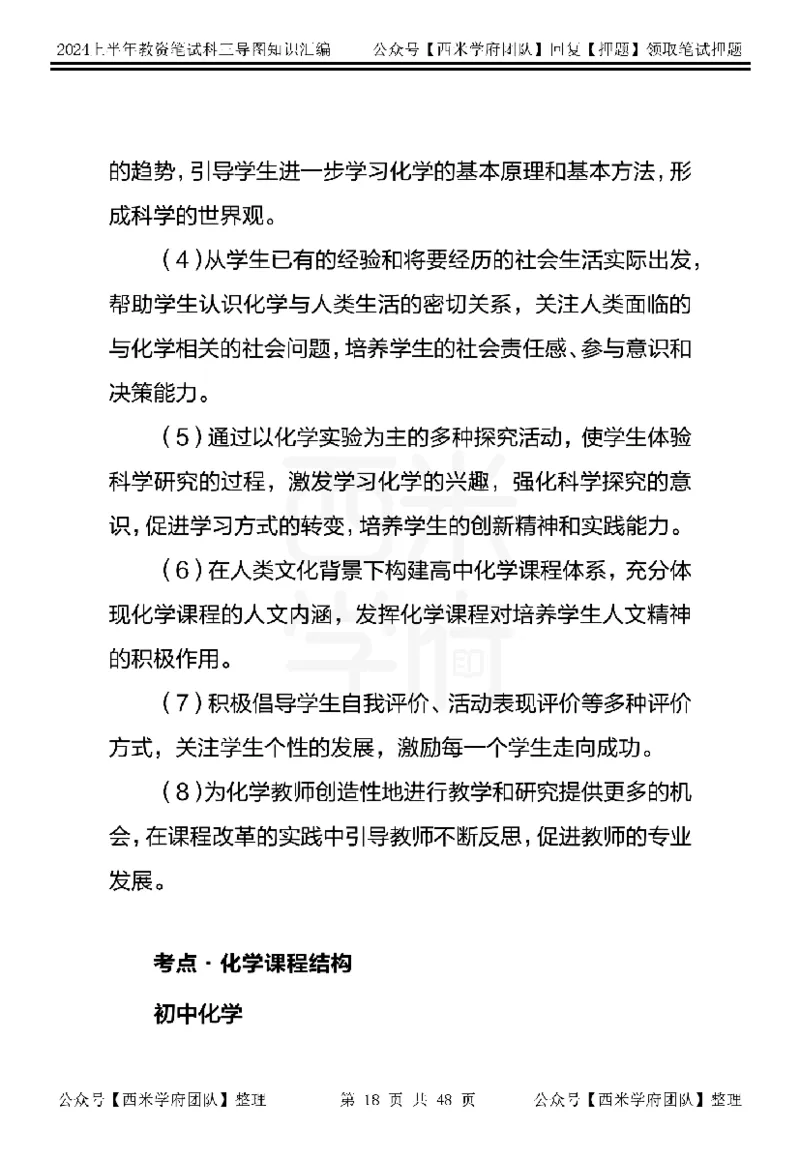 2024上半年教资笔试科二导图知识汇编　　公众号【西米学府团队】回复【押题】领取笔试押题

的趋势，引导学生进一步学习化学的基本原理和基本方法，形成科学的世界观。

（4）从学生已有的经验和将要经历的社会生活实际出发，帮助学生认识化学与人类生活的密切关系，关注人类面临的与化学相关的社会问题，培养学生的社会责任感、参与意识和决策能力。

（5）通过以化学实验为主的多种探究活动，使学生体验科学研究的过程，激发学习化学的兴趣，强化科学探究的意识，促进学习方式的转变，培养学生的创新精神和实践能力。

（6）在人类文化背景下构建高中化学课程体系，充分体现化学课程的人文内涵，发挥化学课程对培养学生人文精神的积极作用。

（7）积极倡导学生自我评价、活动表现评价等多种评价方式，关注学生个性的发展，激励每一个学生走向成功。

（8）为化学教师创造性地进行教学和研究提供更多的机会，在课程改革的实践中引导教师不断反思，促进教师的专业发展。

考点·化学课程结构

初中化学

公众号【西米学府团队】整理　　第 18 页 共 48 页　　公众号【西米学府团队】整理